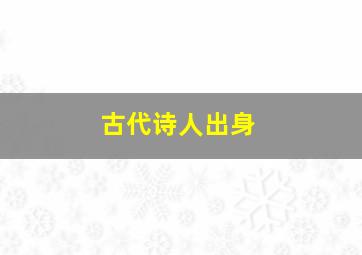 古代诗人出身